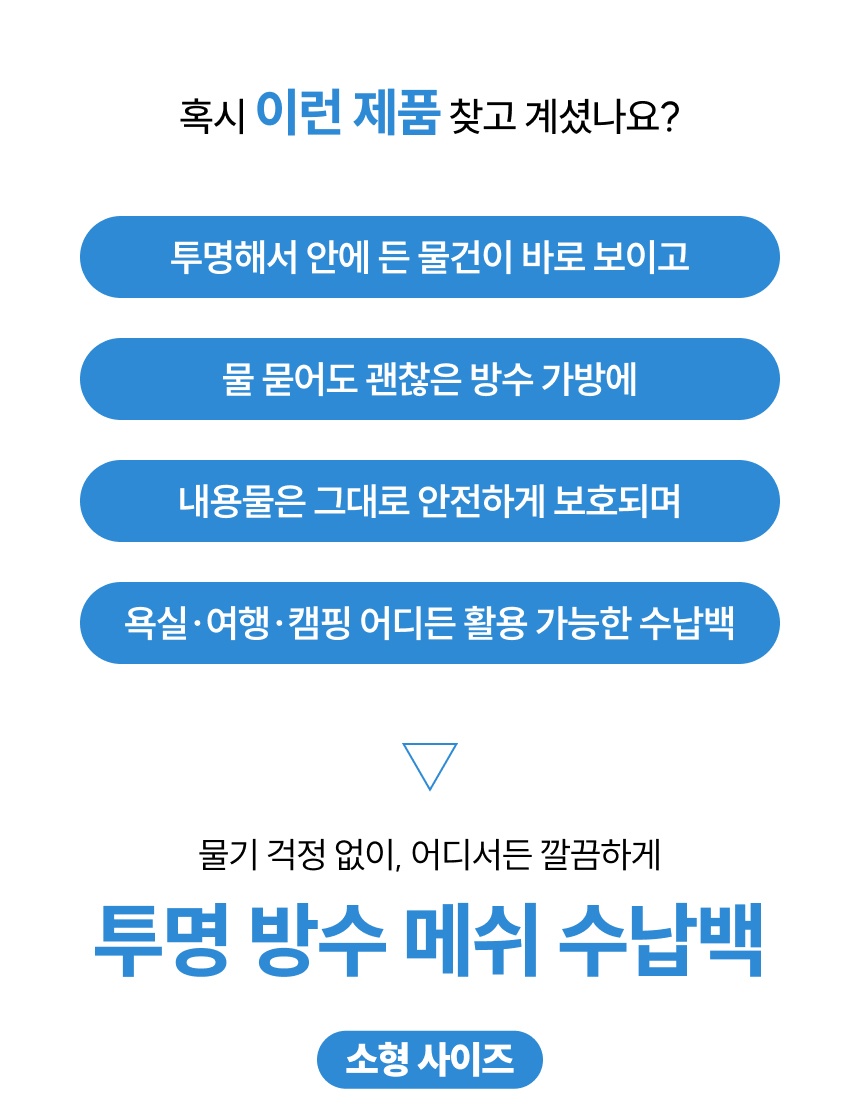 혹시 이런 제품 찾고 계셨나요?

투명해서 안에 든 물건이 바로 보이고

물 묻어도 괜찮은 방수 가방에

내용물은 그대로 안전하게 보호되며

욕실·여행·캠핑 어디든 활용 가능한 수납백

물기 걱정 없이, 어디서든 깔끔하게

투명 방수 메쉬 수납백

소형 사이즈